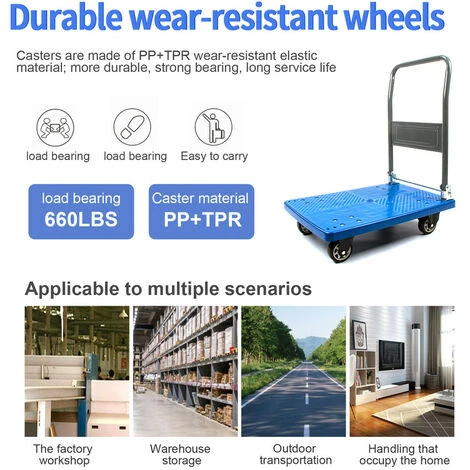 Durable wear-resistant wheels

Casters are made of PP+TPR wear-resistant elastic material; more durable, strong bearing, long service life

load bearing

load bearing

Easy to carry

load bearing
660LBS

Caster material
PP+TPR

Applicable to multiple scenarios

The factory workshop

Warehouse storage

Outdoor transportation

Handling that occupy the home